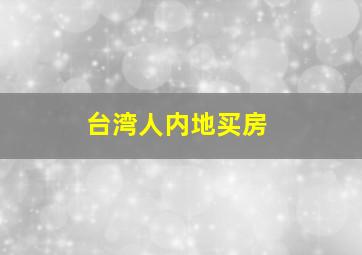 台湾人内地买房